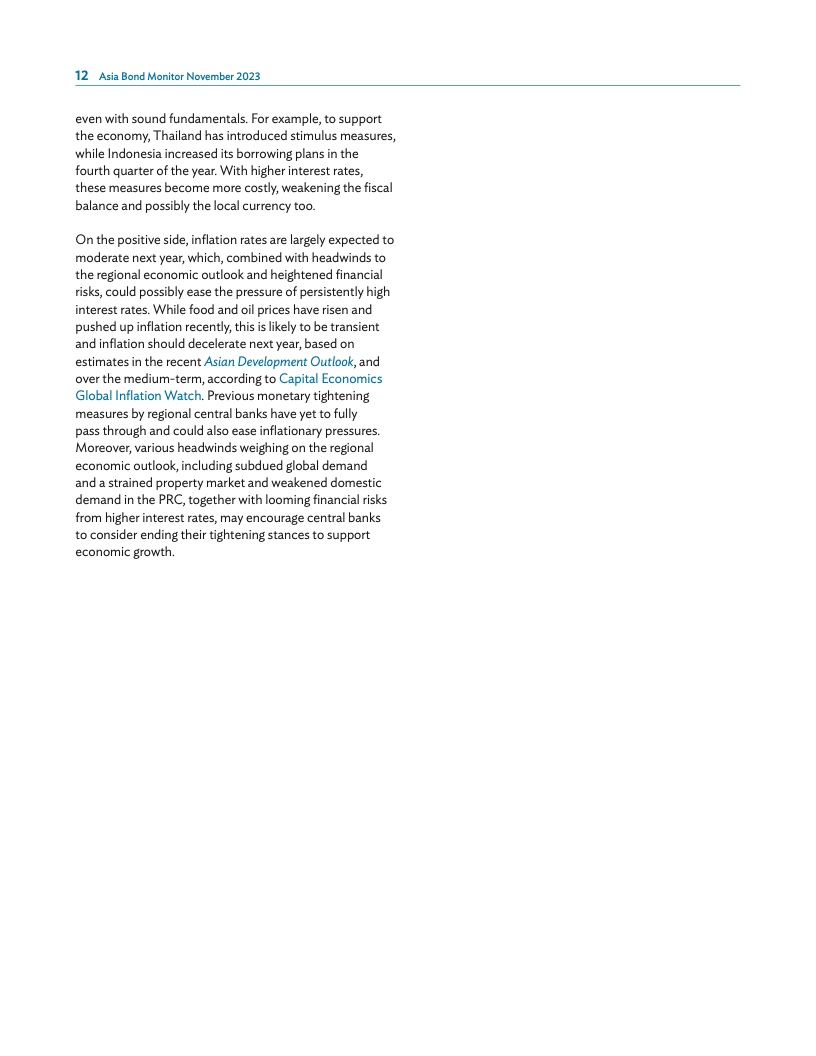 12 Asia Bond Monitor November 2023

even with sound fundamentals. For example, to support the economy, Thailand has introduced stimulus measures, while Indonesia increased its borrowing plans in the fourth quarter of the year. With higher interest rates, these measures become more costly, weakening the fiscal balance and possibly the local currency too.

On the positive side, inflation rates are largely expected to moderate next year, which, combined with headwinds to the regional economic outlook and heightened financial risks, could possibly ease the pressure of persistently high interest rates. While food and oil prices have risen and pushed up inflation recently, this is likely to be transient and inflation should decelerate next year, based on estimates in the recent Asian Development Outlook, and over the medium-term, according to Capital Economics Global Inflation Watch. Previous monetary tightening measures by regional central banks have yet to fully pass through and could also ease inflationary pressures. Moreover, various headwinds weighing on the regional economic outlook, including subdued global demand and a strained property market and weakened domestic demand in the PRC, together with looming financial risks from higher interest rates, may encourage central banks to consider ending their tightening stances to support economic growth.